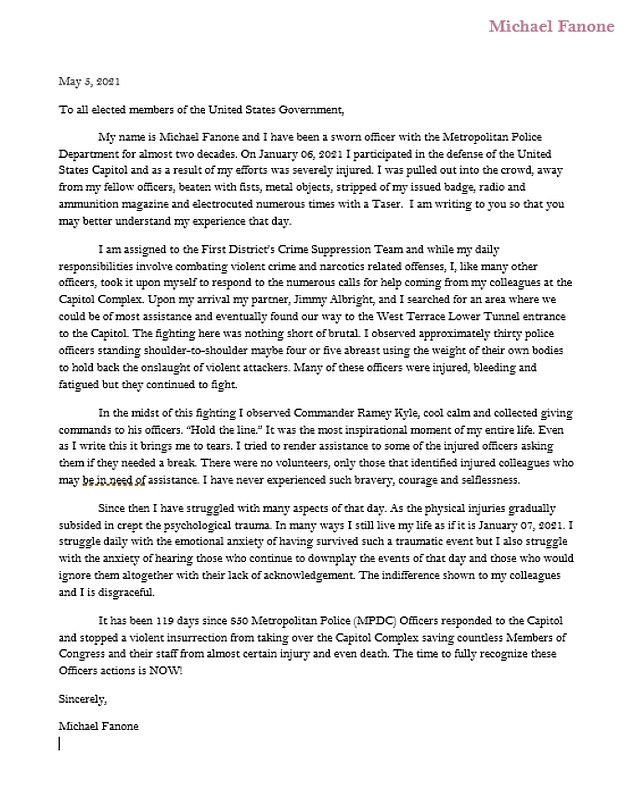 Michael Fanone

May 5, 2021

To all elected members of the United States Government,

My name is Michael Fanone and I have been a sworn officer with the Metropolitan Police Department for almost two decades. On January 06, 2021 I participated in the defense of the United States Capitol and as a result of my efforts was severely injured. I was pulled out into the crowd, away from my fellow officers, beaten with fists, metal objects, stripped of my issued badge, radio and ammunition magazine and electrocuted numerous times with a Taser. I am writing to you so that you may better understand my experience that day.

I am assigned to the First District's Crime Suppression Team and while my daily responsibilities involve combating violent crime and narcotics related offenses, I, like many other officers, took it upon myself to respond to the numerous calls for help coming from my colleagues at the Capitol Complex. Upon my arrival my partner, Jimmy Albright, and I searched for an area where we could be of most assistance and eventually found our way to the West Terrace Lower Tunnel entrance to the Capitol. The fighting here was nothing short of brutal. I observed approximately thirty police officers standing shoulder-to-shoulder maybe four or five abreast using the weight of their own bodies to hold back the onslaught of violent attackers. Many of these officers were injured, bleeding and fatigued but they continued to fight.

In the midst of this fighting I observed Commander Ramey Kyle, cool calm and collected giving commands to his officers. "Hold the line." It was the most inspirational moment of my entire life. Even as I write this it brings me to tears. I tried to render assistance to some of the injured officers asking them if they needed a break. There were no volunteers, only those that identified injured colleagues who may be in need of assistance. I have never experienced such bravery, courage and selflessness.

Since then I have struggled with many aspects of that day. As the physical injuries gradually subsided in crept the psychological trauma. In many ways I still live my life as if it is January 07, 2021. I struggle daily with the emotional anxiety of having survived such a traumatic event but I also struggle with the anxiety of hearing those who continue to downplay the events of that day and those who would ignore them altogether with their lack of acknowledgement. The indifference shown to my colleagues and I is disgraceful.

It has been 119 days since 850 Metropolitan Police (MPDC) Officers responded to the Capitol and stopped a violent insurrection from taking over the Capitol Complex saving countless Members of Congress and their staff from almost certain injury and even death. The time to fully recognize these Officers actions is NOW!

Sincerely,

Michael Fanone